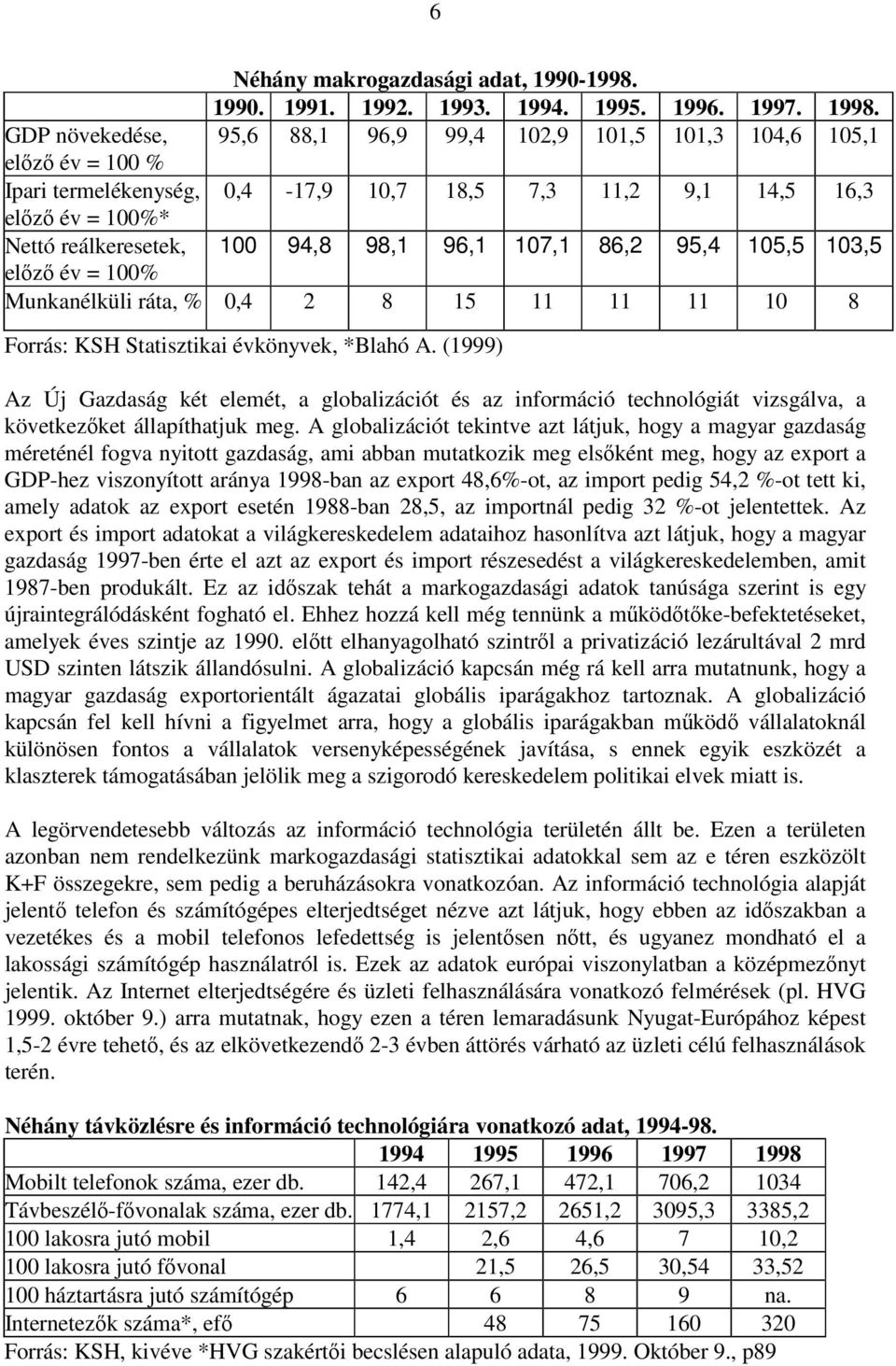 6

Néhány makrogazdasági adat, 1990-1998.

| | 1990. | 1991. | 1992. | 1993. | 1994. | 1995. | 1996. | 1997. | 1998. |
|---|---|---|---|---|---|---|---|---|---|
| GDP növekedése, előző év = 100 % | 95,6 | 88,1 | 96,9 | 99,4 | 102,9 | 101,5 | 101,3 | 104,6 | 105,1 |
| Ipari termelékenység, előző év = 100%* | 0,4 | -17,9 | 10,7 | 18,5 | 7,3 | 11,2 | 9,1 | 14,5 | 16,3 |
| Nettó reálkeresetek, előző év = 100% | 100 | 94,8 | 98,1 | 96,1 | 107,1 | 86,2 | 95,4 | 105,5 | 103,5 |
| Munkanélküli ráta, % | 0,4 | 2 | 8 | 15 | 11 | 11 | 11 | 10 | 8 |

Forrás: KSH Statisztikai évkönyvek, *Blahó A. (1999)

Az Új Gazdaság két elemét, a globalizációt és az információ technológiát vizsgálva, a következőket állapíthatjuk meg. A globalizációt tekintve azt látjuk, hogy a magyar gazdaság méreténél fogva nyitott gazdaság, ami abban mutatkozik meg elsőként meg, hogy az export a GDP-hez viszonyított aránya 1998-ban az export 48,6%-ot, az import pedig 54,2 %-ot tett ki, amely adatok az export esetén 1988-ban 28,5, az importnál pedig 32 %-ot jelentettek. Az export és import adatokat a világkereskedelem adataihoz hasonlítva azt látjuk, hogy a magyar gazdaság 1997-ben érte el azt az export és import részesedést a világkereskedelemben, amit 1987-ben produkált. Ez az időszak tehát a markogazdasági adatok tanúsága szerint is egy újraintegrálódásként fogható el. Ehhez hozzá kell még tennünk a működőtőke-befektetéseket, amelyek éves szintje az 1990. előtt elhanyagolható szintről a privatizáció lezárultával 2 mrd USD szinten látszik állandósulni. A globalizáció kapcsán még rá kell arra mutatnunk, hogy a magyar gazdaság exportorientált ágazatai globális iparágakhoz tartoznak. A globalizáció kapcsán fel kell hívni a figyelmet arra, hogy a globális iparágakban működő vállalatoknál különösen fontos a vállalatok versenyképességének javítása, s ennek egyik eszközét a klaszterek támogatásában jelölik meg a szigorodó kereskedelem politikai elvek miatt is.

A legörvendetesebb változás az információ technológia területén állt be. Ezen a területen azonban nem rendelkezünk markogazdasági statisztikai adatokkal sem az e téren eszközölt K+F összegekre, sem pedig a beruházásokra vonatkozóan. Az információ technológia alapját jelentő telefon és számítógépes elterjedtséget nézve azt látjuk, hogy ebben az időszakban a vezetékes és a mobil telefonos lefedettség is jelentősen nőtt, és ugyanez mondható el a lakossági számítógép használatról is. Ezek az adatok európai viszonylatban a középmezőnyt jelentik. Az Internet elterjedtségére és üzleti felhasználására vonatkozó felmérések (pl. HVG 1999. október 9.) arra mutatnak, hogy ezen a téren lemaradásunk Nyugat-Európához képest 1,5-2 évre tehető, és az elkövetkezendő 2-3 évben áttörés várható az üzleti célú felhasználások terén.

Néhány távközlésre és információ technológiára vonatkozó adat, 1994-98.

| | 1994 | 1995 | 1996 | 1997 | 1998 |
|---|---|---|---|---|---|
| Mobilt telefonok száma, ezer db. | 142,4 | 267,1 | 472,1 | 706,2 | 1034 |
| Távbeszélő-fővonalak száma, ezer db. | 1774,1 | 2157,2 | 2651,2 | 3095,3 | 3385,2 |
| 100 lakosra jutó mobil | 1,4 | 2,6 | 4,6 | 7 | 10,2 |
| 100 lakosra jutó fővonal | | 21,5 | 26,5 | 30,54 | 33,52 |
| 100 háztartásra jutó számítógép | 6 | 6 | 8 | 9 | na. |
| Internetezők száma*, efő | | 48 | 75 | 160 | 320 |

Forrás: KSH, kivéve *HVG szakértői becslésen alapuló adata, 1999. Október 9., p89